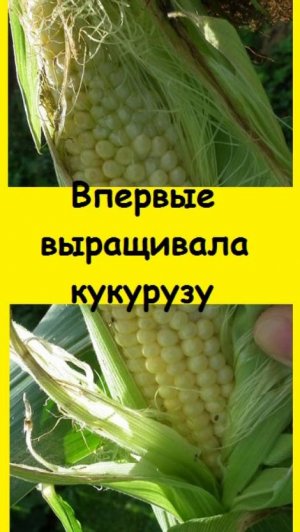 Впервые выращивала кукурузу